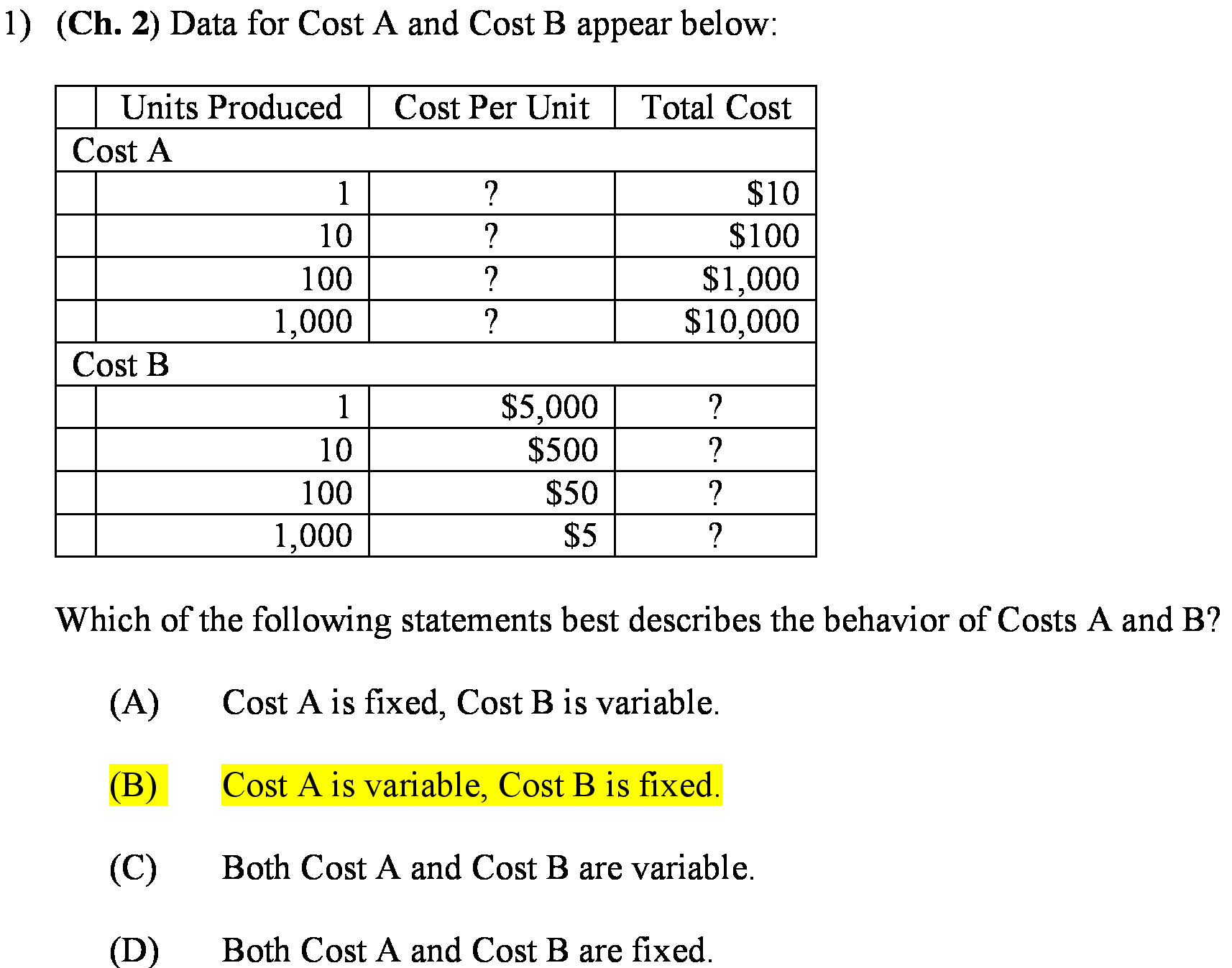 1) (Ch. 2) Data for Cost A and Cost B appear below:

| | Units Produced | Cost Per Unit | Total Cost |
|---|---|---|---|
| Cost A | | | |
| | 1 | ? | \$10 |
| | 10 | ? | \$100 |
| | 100 | ? | \$1,000 |
| | 1,000 | ? | \$10,000 |
| Cost B | | | |
| | 1 | \$5,000 | ? |
| | 10 | \$500 | ? |
| | 100 | \$50 | ? |
| | 1,000 | \$5 | ? |

Which of the following statements best describes the behavior of Costs A and B?

(A) Cost A is fixed, Cost B is variable.

(B) Cost A is variable, Cost B is fixed.

(C) Both Cost A and Cost B are variable.

(D) Both Cost A and Cost B are fixed.